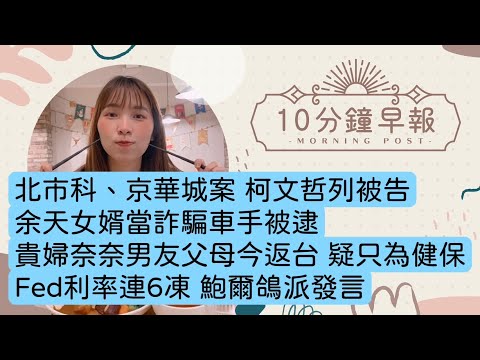 10分鐘早報
-MORNING POST-

北市科、京華城案 柯文哲列被告
余天女婿當詐騙車手被逮
貴婦奈奈男友父母今返台 疑只為健保
Fed利率連6凍 鮑爾鴿派發言